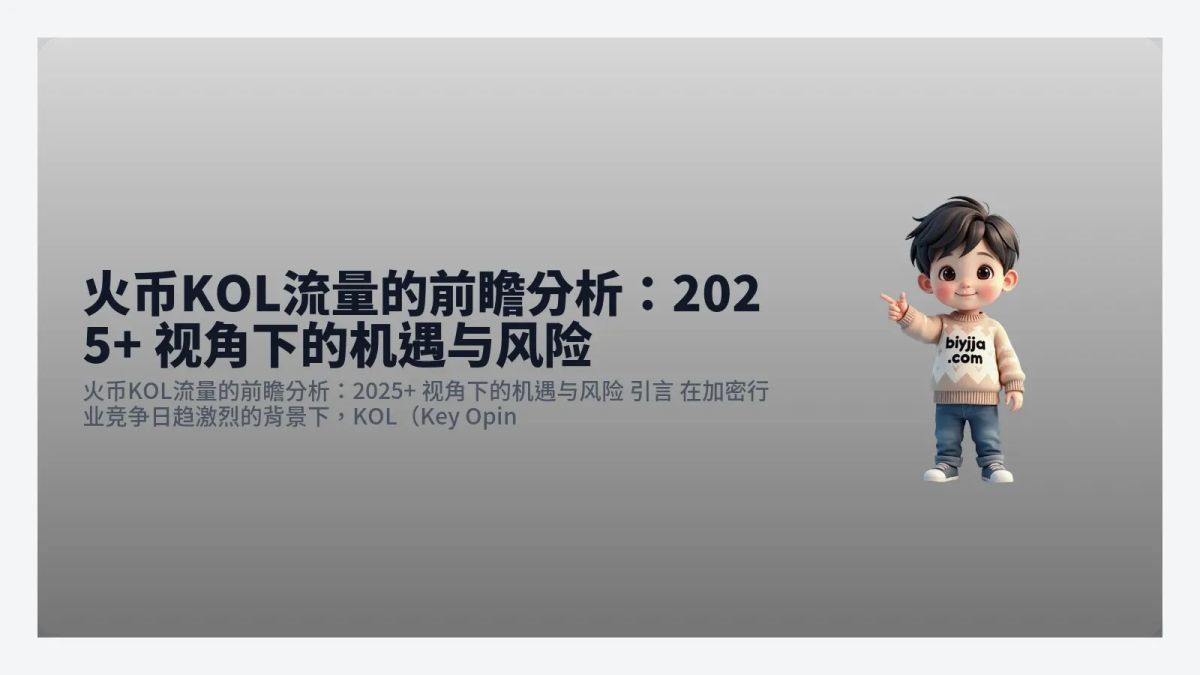 火币KOL流量的前瞻分析：2025+ 视角下的机遇与风险

火币KOL流量的前瞻分析：2025+ 视角下的机遇与风险 引言 在加密行业竞争日趋激烈的背景下，KOL（Key Opin

biyjja .com